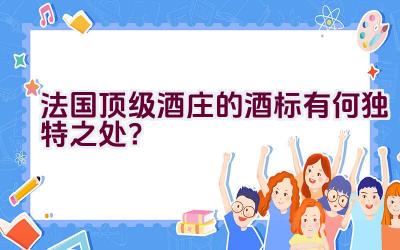 法国顶级酒庄的酒标有何独特之处?